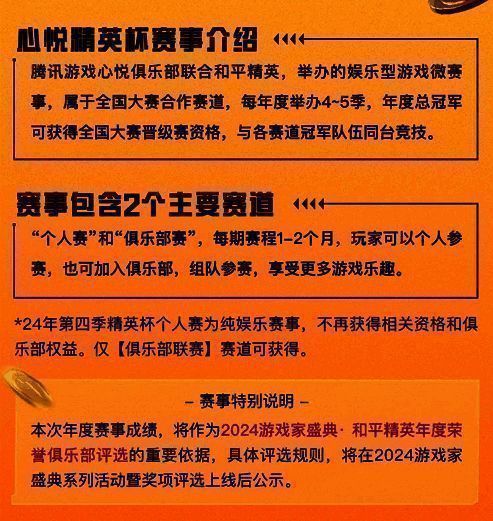 心悦精英杯赛事介绍

腾讯游戏心悦俱乐部联合和平精英，举办的娱乐型游戏微赛事，属于全国大赛合作赛道，每年度举办4~5季，年度总冠军可获得全国大赛晋级赛资格，与各赛道冠军队伍同台竞技。

赛事包含2个主要赛道

“个人赛”和“俱乐部赛”，每期赛程1-2个月，玩家可以个人参赛，也可加入俱乐部，组队参赛，享受更多游戏乐趣。

*24年第四季精英杯个人赛为纯娱乐赛事，不再获得相关资格和俱乐部权益。仅【俱乐部联赛】赛道可获得。

– 赛事特别说明 –

本次年度赛事成绩，将作为2024游戏家盛典· 和平精英年度荣誉俱乐部评选的重要依据，具体评选规则，将在2024游戏家盛典系列活动暨奖项评选上线后公示。